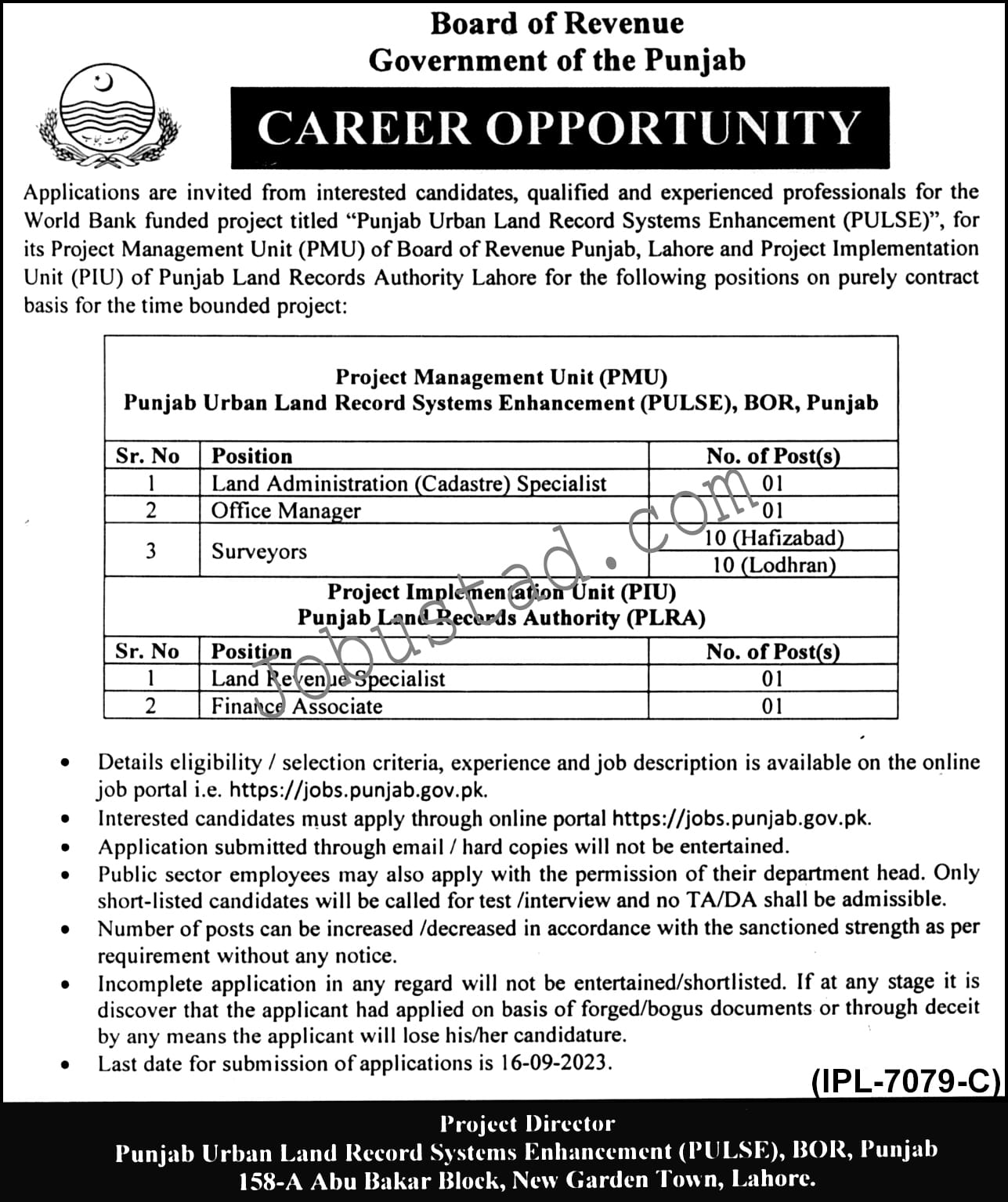 Board of Revenue
Government of the Punjab

حکومت پنجاب

CAREER OPPORTUNITY

Applications are invited from interested candidates, qualified and experienced professionals for the World Bank funded project titled "Punjab Urban Land Record Systems Enhancement (PULSE)", for its Project Management Unit (PMU) of Board of Revenue Punjab, Lahore and Project Implementation Unit (PIU) of Punjab Land Records Authority Lahore for the following positions on purely contract basis for the time bounded project:

Project Management Unit (PMU)
Punjab Urban Land Record Systems Enhancement (PULSE), BOR, Punjab

| Sr. No | Position | No. of Post(s) |
|---|---|---|
| 1 | Land Administration (Cadastre) Specialist | 01 |
| 2 | Office Manager | 01 |
| 3 | Surveyors | 10 (Hafizabad) |
| | | 10 (Lodhran) |

Project Implementation Unit (PIU)
Punjab Land Records Authority (PLRA)

| Sr. No | Position | No. of Post(s) |
|---|---|---|
| 1 | Land Revenue Specialist | 01 |
| 2 | Finance Associate | 01 |

Jobustad.com

• Details eligibility / selection criteria, experience and job description is available on the online job portal i.e. https://jobs.punjab.gov.pk.
• Interested candidates must apply through online portal https://jobs.punjab.gov.pk.
• Application submitted through email / hard copies will not be entertained.
• Public sector employees may also apply with the permission of their department head. Only short-listed candidates will be called for test /interview and no TA/DA shall be admissible.
• Number of posts can be increased /decreased in accordance with the sanctioned strength as per requirement without any notice.
• Incomplete application in any regard will not be entertained/shortlisted. If at any stage it is discover that the applicant had applied on basis of forged/bogus documents or through deceit by any means the applicant will lose his/her candidature.
• Last date for submission of applications is 16-09-2023.

(IPL-7079-C)

Project Director
Punjab Urban Land Record Systems Enhancement (PULSE), BOR, Punjab
158-A Abu Bakar Block, New Garden Town, Lahore.